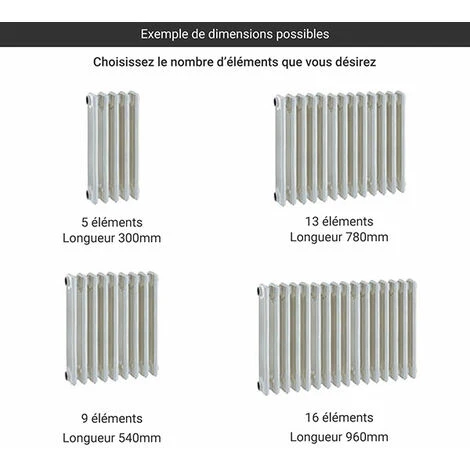 Exemple de dimensions possibles

Choisissez le nombre d'éléments que vous désirez

5 éléments
Longueur 300mm

13 éléments
Longueur 780mm

9 éléments
Longueur 540mm

16 éléments
Longueur 960mm